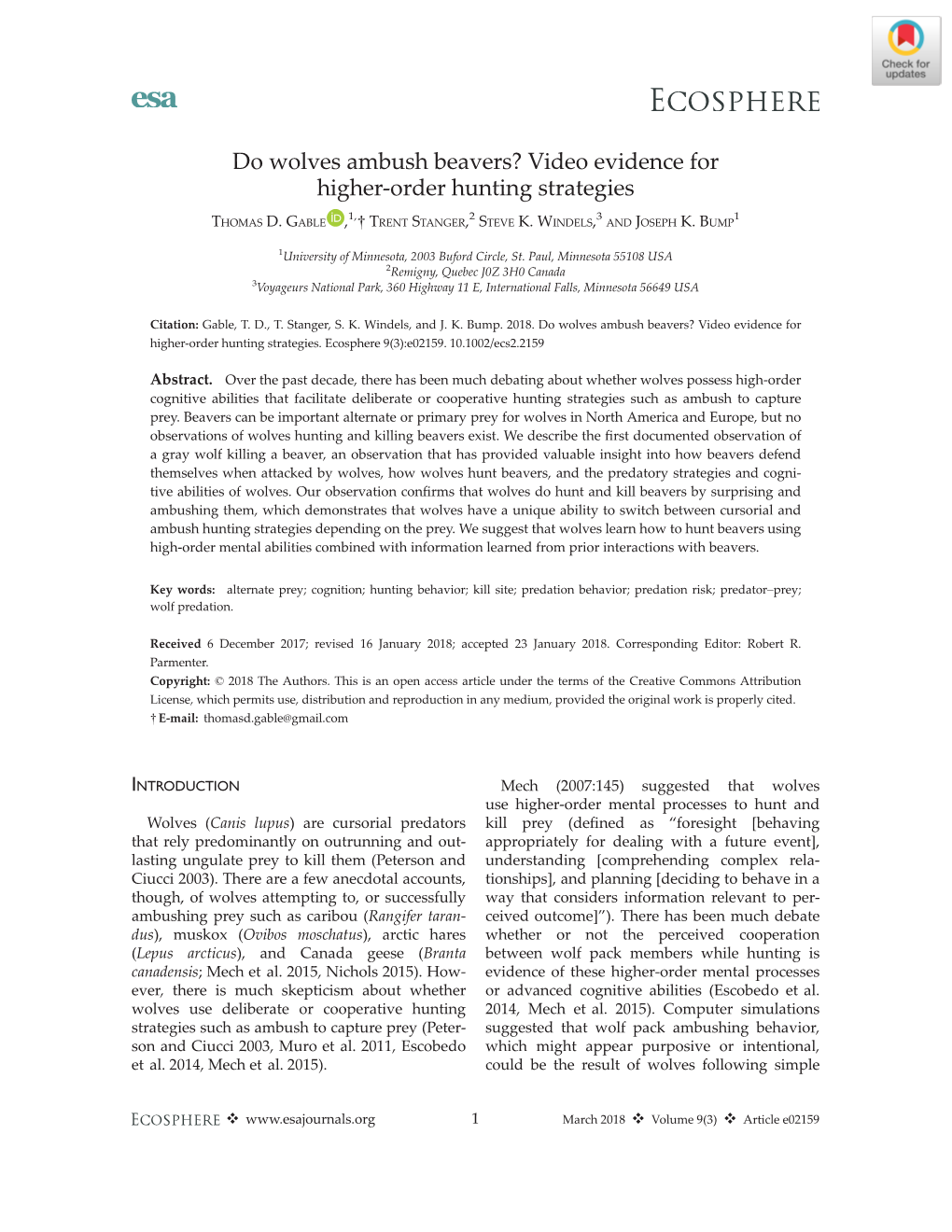 Check for updates

esa

ECOSPHERE

Do wolves ambush beavers? Video evidence for higher-order hunting strategies

THOMAS D. GABLE,$^{1,}$† TRENT STANGER,$^{2}$ STEVE K. WINDELS,$^{3}$ AND JOSEPH K. BUMP$^{1}$

$^{1}$University of Minnesota, 2003 Buford Circle, St. Paul, Minnesota 55108 USA
$^{2}$Remigny, Quebec J0Z 3H0 Canada
$^{3}$Voyageurs National Park, 360 Highway 11 E, International Falls, Minnesota 56649 USA

Citation: Gable, T. D., T. Stanger, S. K. Windels, and J. K. Bump. 2018. Do wolves ambush beavers? Video evidence for higher-order hunting strategies. Ecosphere 9(3):e02159. 10.1002/ecs2.2159

Abstract. Over the past decade, there has been much debating about whether wolves possess high-order cognitive abilities that facilitate deliberate or cooperative hunting strategies such as ambush to capture prey. Beavers can be important alternate or primary prey for wolves in North America and Europe, but no observations of wolves hunting and killing beavers exist. We describe the first documented observation of a gray wolf killing a beaver, an observation that has provided valuable insight into how beavers defend themselves when attacked by wolves, how wolves hunt beavers, and the predatory strategies and cognitive abilities of wolves. Our observation confirms that wolves do hunt and kill beavers by surprising and ambushing them, which demonstrates that wolves have a unique ability to switch between cursorial and ambush hunting strategies depending on the prey. We suggest that wolves learn how to hunt beavers using high-order mental abilities combined with information learned from prior interactions with beavers.

Key words: alternate prey; cognition; hunting behavior; kill site; predation behavior; predation risk; predator–prey; wolf predation.

Received 6 December 2017; revised 16 January 2018; accepted 23 January 2018. Corresponding Editor: Robert R. Parmenter.
Copyright: © 2018 The Authors. This is an open access article under the terms of the Creative Commons Attribution License, which permits use, distribution and reproduction in any medium, provided the original work is properly cited.
† E-mail: thomasd.gable@gmail.com

INTRODUCTION

Wolves (Canis lupus) are cursorial predators that rely predominantly on outrunning and outlasting ungulate prey to kill them (Peterson and Ciucci 2003). There are a few anecdotal accounts, though, of wolves attempting to, or successfully ambushing prey such as caribou (Rangifer tarandus), muskox (Ovibos moschatus), arctic hares (Lepus arcticus), and Canada geese (Branta canadensis; Mech et al. 2015, Nichols 2015). However, there is much skepticism about whether wolves use deliberate or cooperative hunting strategies such as ambush to capture prey (Peterson and Ciucci 2003, Muro et al. 2011, Escobedo et al. 2014, Mech et al. 2015).

Mech (2007:145) suggested that wolves use higher-order mental processes to hunt and kill prey (defined as “foresight [behaving appropriately for dealing with a future event], understanding [comprehending complex relationships], and planning [deciding to behave in a way that considers information relevant to perceived outcome]”). There has been much debate whether or not the perceived cooperation between wolf pack members while hunting is evidence of these higher-order mental processes or advanced cognitive abilities (Escobedo et al. 2014, Mech et al. 2015). Computer simulations suggested that wolf pack ambushing behavior, which might appear purposive or intentional, could be the result of wolves following simple

ECOSPHERE ❖ www.esajournals.org 1 March 2018 ❖ Volume 9(3) ❖ Article e02159